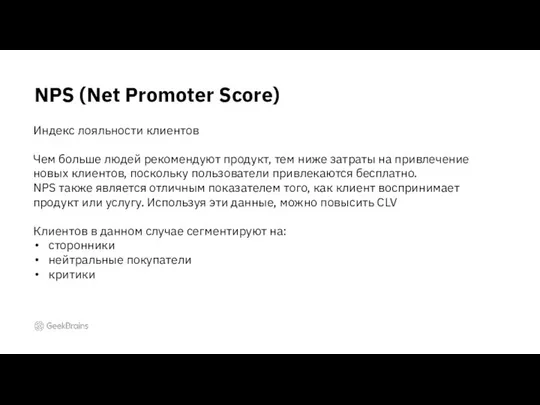 NPS (Net Promoter Score)

Индекс лояльности клиентов

Чем больше людей рекомендуют продукт, тем ниже затраты на привлечение новых клиентов, поскольку пользователи привлекаются бесплатно.
NPS также является отличным показателем того, как клиент воспринимает продукт или услугу. Используя эти данные, можно повысить CLV

Клиентов в данном случае сегментируют на:
• сторонники
• нейтральные покупатели
• критики

GeekBrains